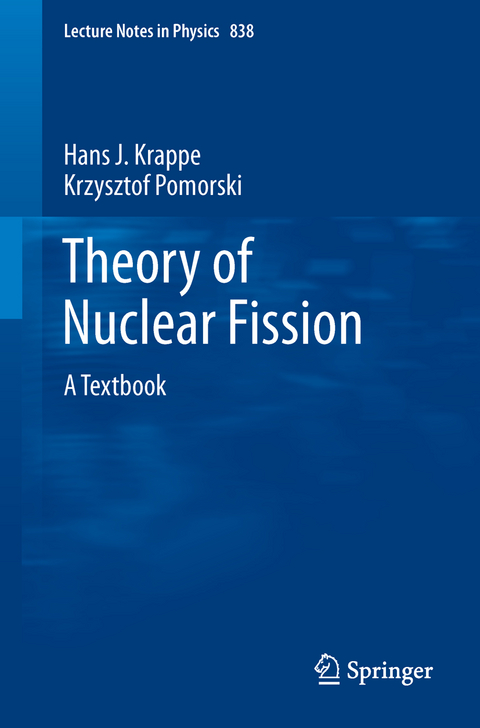 Lecture Notes in Physics 838

Hans J. Krappe
Krzysztof Pomorski

Theory of Nuclear Fission

A Textbook

Springer